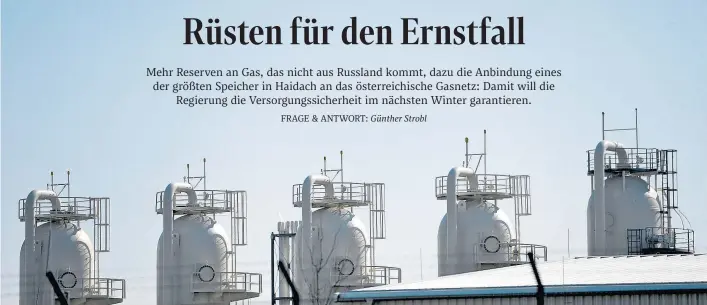 Rüsten für den Ernstfall

Mehr Reserven an Gas, das nicht aus Russland kommt, dazu die Anbindung eines der größten Speicher in Haidach an das österreichische Gasnetz: Damit will die Regierung die Versorgungssicherheit im nächsten Winter garantieren.

FRAGE & ANTWORT: Günther Strobl